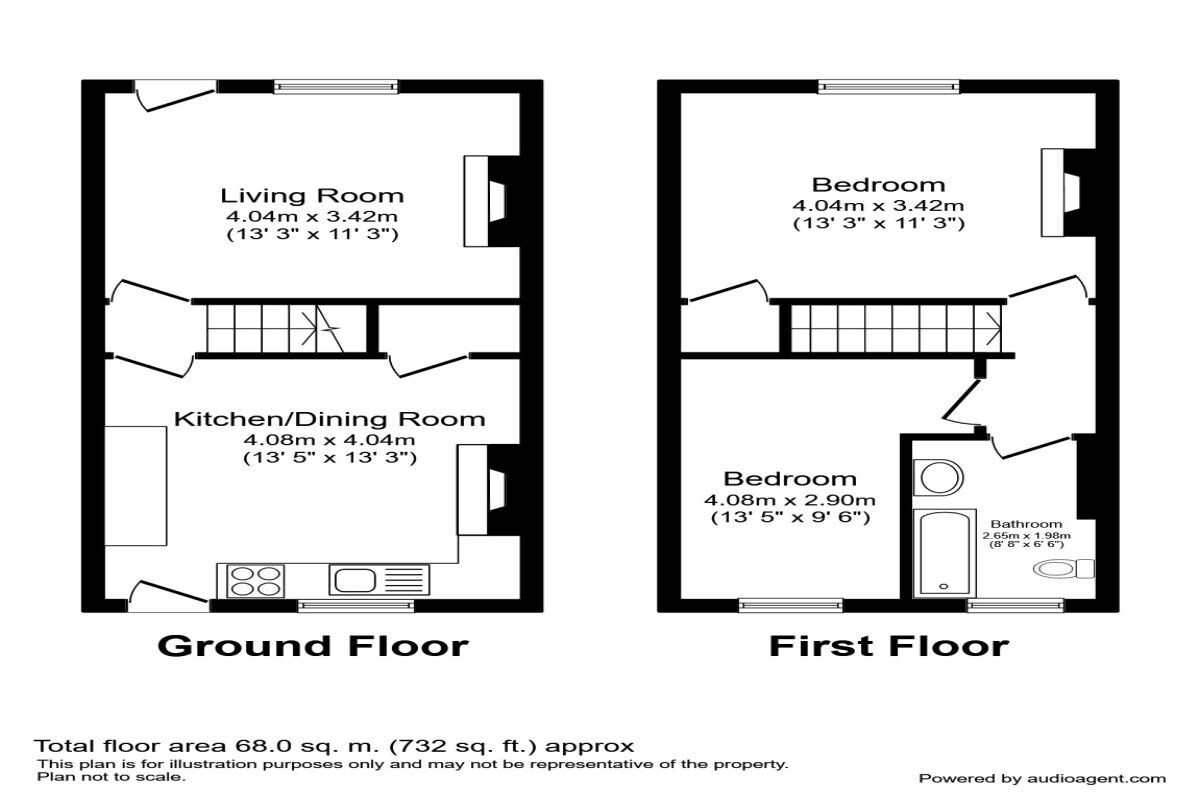 Living Room
4.04m x 3.42m
(13' 3" x 11' 3")

Kitchen/Dining Room
4.08m x 4.04m
(13' 5" x 13' 3")

Ground Floor

Bedroom
4.04m x 3.42m
(13' 3" x 11' 3")

Bedroom
4.08m x 2.90m
(13' 5" x 9' 6")

Bathroom
2.65m x 1.98m
(8' 8" x 6' 6")

First Floor

Total floor area 68.0 sq. m. (732 sq. ft.) approx
This plan is for illustration purposes only and may not be representative of the property.
Plan not to scale.

Powered by audioagent.com